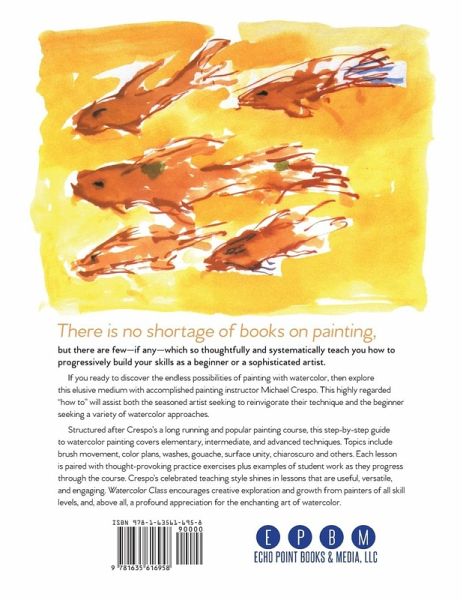 There is no shortage of books on painting,

but there are few—if any—which so thoughtfully and systematically teach you how to progressively build your skills as a beginner or a sophisticated artist.

If you ready to discover the endless possibilities of painting with watercolor, then explore this elusive medium with accomplished painting instructor Michael Crespo. This highly regarded "how to" will assist both the seasoned artist seeking to reinvigorate their technique and the beginner seeking a variety of watercolor approaches.

Structured after Crespo's a long running and popular painting course, this step-by-step guide to watercolor painting covers elementary, intermediate, and advanced techniques. Topics include brush movement, color plans, washes, gouache, surface unity, chiaroscuro and others. Each lesson is paired with thought-provoking practice exercises plus examples of student work as they progress through the course. Crespo's celebrated teaching style shines in lessons that are useful, versatile, and engaging. Watercolor Class encourages creative exploration and growth from painters of all skill levels, and, above all, a profound appreciation for the enchanting art of watercolor.

ISBN 978-1-63561-695-8

90000

9 781635 616958

E P B M
ECHO POINT BOOKS & MEDIA, LLC